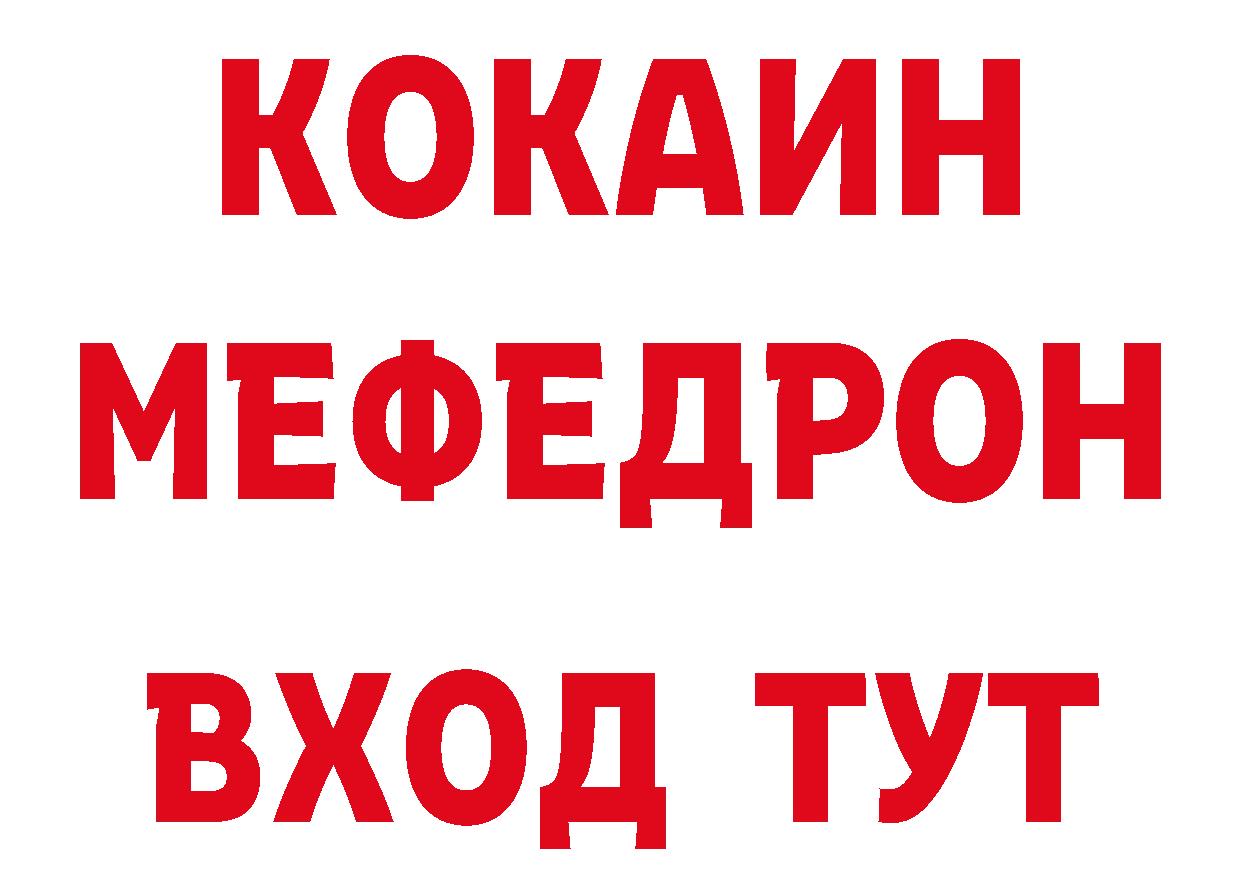 КОКАИН
МЕФЕДРОН
ВХОД ТУТ